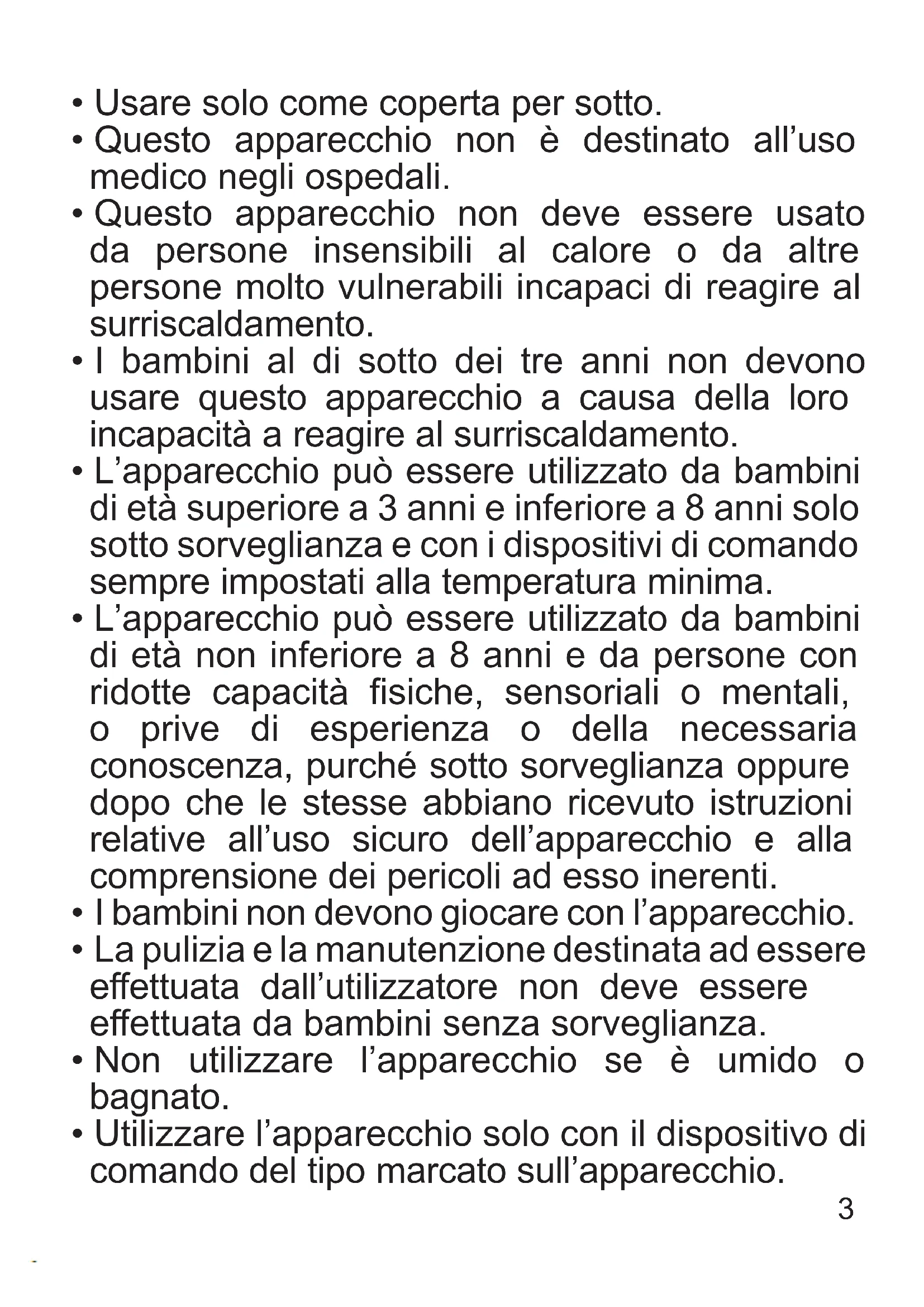 • Usare solo come coperta per sotto.
• Questo apparecchio non è destinato all’uso medico negli ospedali.
• Questo apparecchio non deve essere usato da persone insensibili al calore o da altre persone molto vulnerabili incapaci di reagire al surriscaldamento.
• I bambini al di sotto dei tre anni non devono usare questo apparecchio a causa della loro incapacità a reagire al surriscaldamento.
• L’apparecchio può essere utilizzato da bambini di età superiore a 3 anni e inferiore a 8 anni solo sotto sorveglianza e con i dispositivi di comando sempre impostati alla temperatura minima.
• L’apparecchio può essere utilizzato da bambini di età non inferiore a 8 anni e da persone con ridotte capacità fisiche, sensoriali o mentali, o prive di esperienza o della necessaria conoscenza, purché sotto sorveglianza oppure dopo che le stesse abbiano ricevuto istruzioni relative all’uso sicuro dell’apparecchio e alla comprensione dei pericoli ad esso inerenti.
• I bambini non devono giocare con l’apparecchio.
• La pulizia e la manutenzione destinata ad essere effettuata dall’utilizzatore non deve essere effettuata da bambini senza sorveglianza.
• Non utilizzare l’apparecchio se è umido o bagnato.
• Utilizzare l’apparecchio solo con il dispositivo di comando del tipo marcato sull’apparecchio.
3